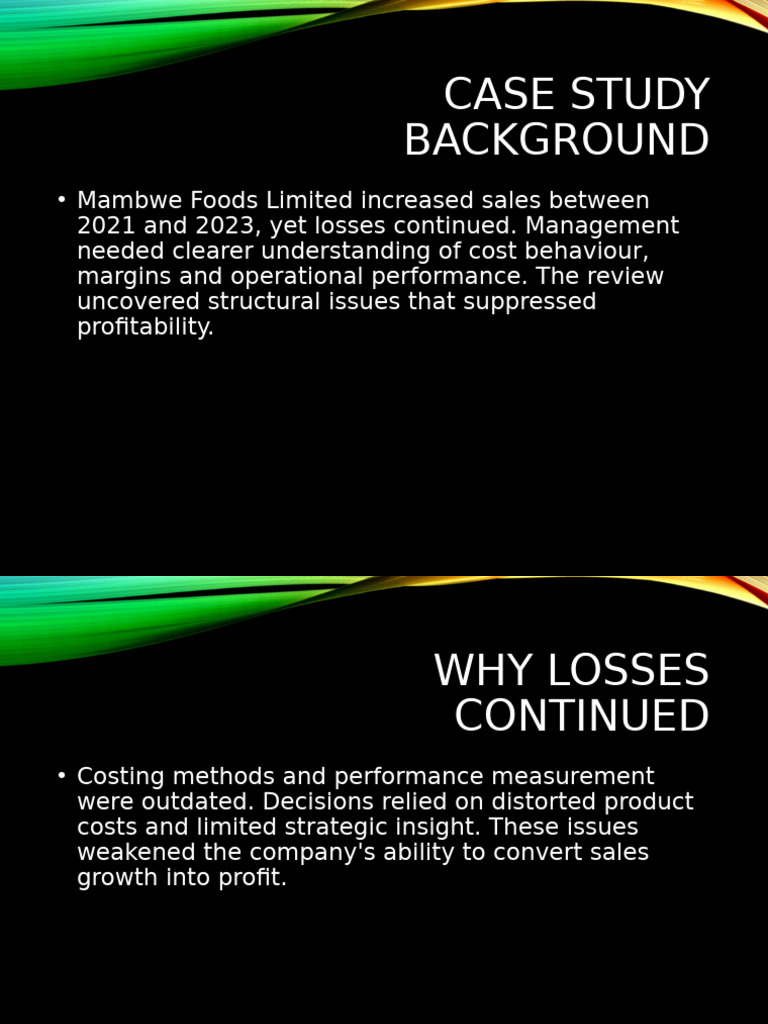 CASE STUDY BACKGROUND

• Mambwe Foods Limited increased sales between 2021 and 2023, yet losses continued. Management needed clearer understanding of cost behaviour, margins and operational performance. The review uncovered structural issues that suppressed profitability.

WHY LOSSES CONTINUED

• Costing methods and performance measurement were outdated. Decisions relied on distorted product costs and limited strategic insight. These issues weakened the company's ability to convert sales growth into profit.